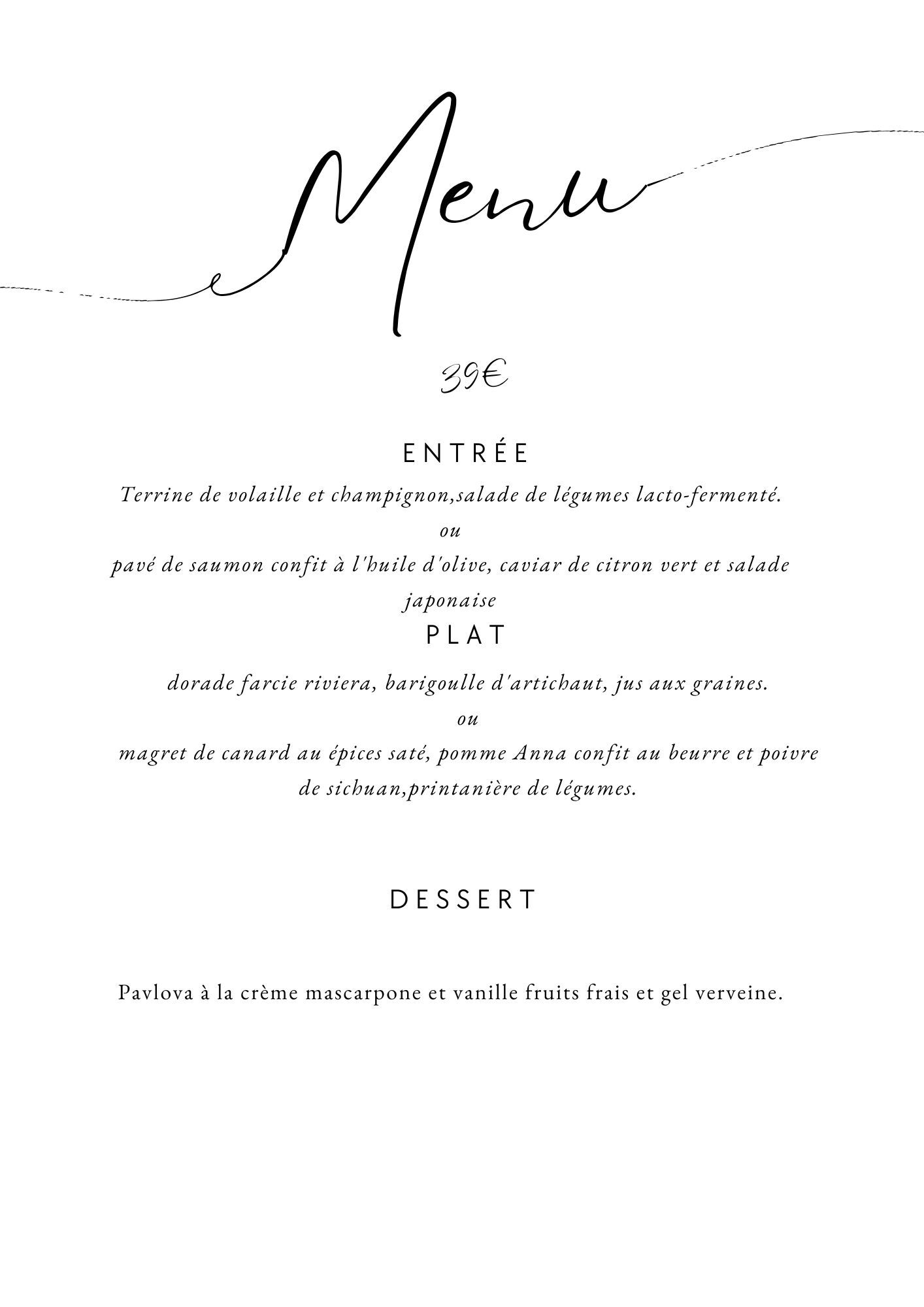 Menu

39€

ENTRÉE

Terrine de volaille et champignon,salade de légumes lacto-fermenté.

ou

pavé de saumon confit à l'huile d'olive, caviar de citron vert et salade japonaise

PLAT

dorade farcie riviera, barigoulle d'artichaut, jus aux graines.

ou

magret de canard au épices saté, pomme Anna confit au beurre et poivre de sichuan,printanière de légumes.

DESSERT

Pavlova à la crème mascarpone et vanille fruits frais et gel verveine.